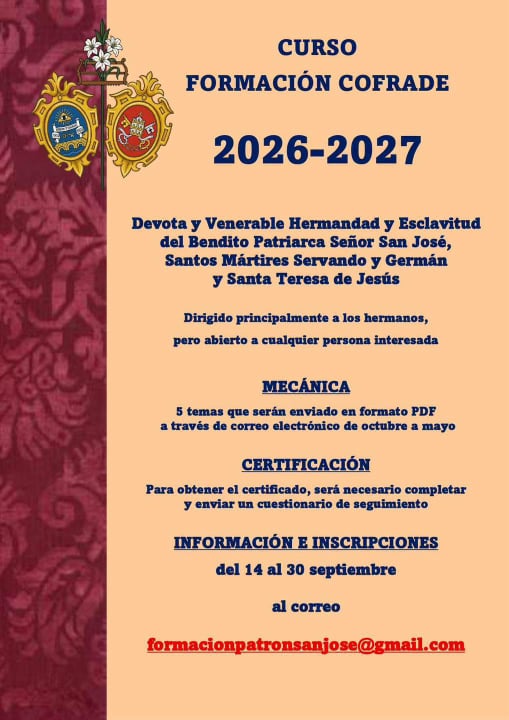 CURSO
FORMACIÓN COFRADE

2026-2027

Devota y Venerable Hermandad y Esclavitud del Bendito Patriarca Señor San José, Santos Mártires Servando y Germán y Santa Teresa de Jesús

Dirigido principalmente a los hermanos, pero abierto a cualquier persona interesada

MECÁNICA

5 temas que serán enviado en formato PDF a través de correo electrónico de octubre a mayo

CERTIFICACIÓN

Para obtener el certificado, será necesario completar y enviar un cuestionario de seguimiento

INFORMACIÓN E INSCRIPCIONES

del 14 al 30 septiembre

al correo

formacionpatronsanjose@gmail.com